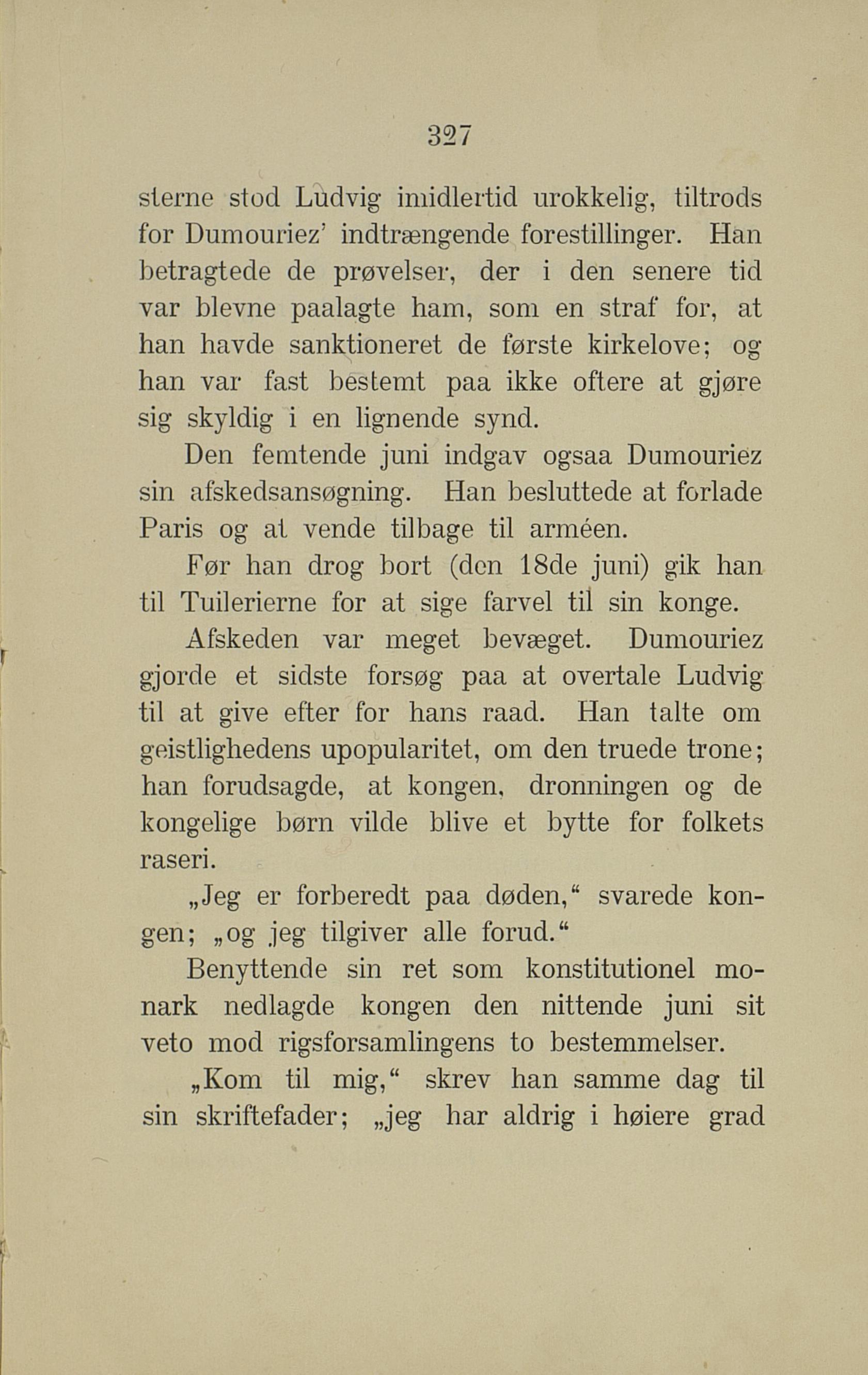 327

sterne stod Ludvig imidlertid urokkelig, tiltrods for Dumouriez' indtrængende forestillinger. Han betragtede de prøvelser, der i den senere tid var blevne paalagte ham, som en straf for, at han havde sanktioneret de første kirkelove; og han var fast bestemt paa ikke oftere at gjøre sig skyldig i en lignende synd.

Den femtende juni indgav ogsaa Dumouriez sin afskedsansøgning. Han besluttede at forlade Paris og at vende tilbage til arméen.

Før han drog bort (den 18de juni) gik han til Tuilerierne for at sige farvel til sin konge.

Afskeden var meget bevæget. Dumouriez gjorde et sidste forsøg paa at overtale Ludvig til at give efter for hans raad. Han talte om geistlighedens upopularitet, om den truede trone; han forudsagde, at kongen, dronningen og de kongelige børn vilde blive et bytte for folkets raseri.

„Jeg er forberedt paa døden," svarede kongen; „og jeg tilgiver alle forud."

Benyttende sin ret som konstitutionel monark nedlagde kongen den nittende juni sit veto mod rigsforsamlingens to bestemmelser.

„Kom til mig," skrev han samme dag til sin skriftefader; „jeg har aldrig i høiere grad